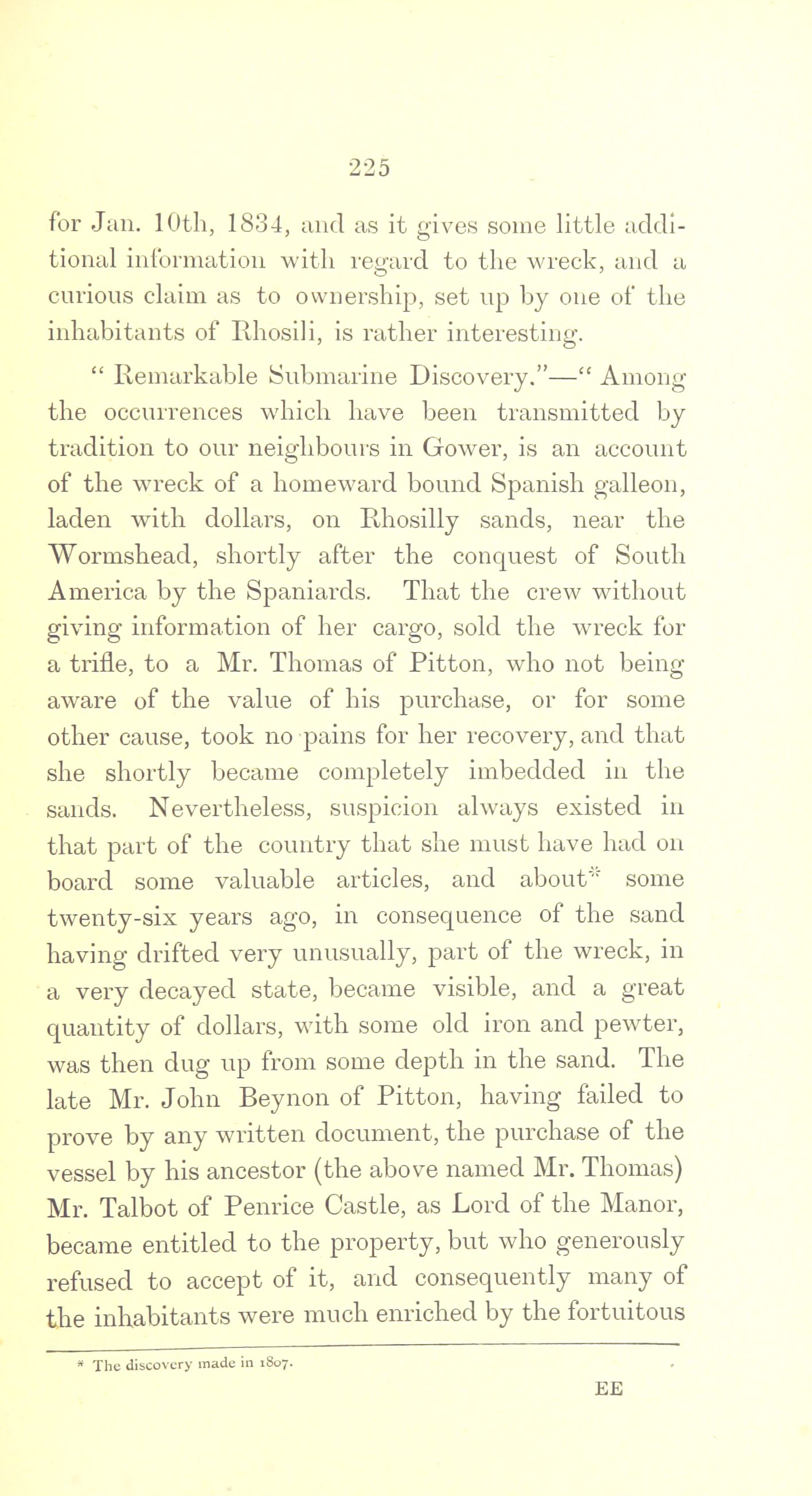 225

for Jan. 10th, 1834, and as it gives some little additional information with regard to the wreck, and a curious claim as to ownership, set up by one of the inhabitants of Rhosili, is rather interesting.

" Remarkable Submarine Discovery."—" Among the occurrences which have been transmitted by tradition to our neighbours in Gower, is an account of the wreck of a homeward bound Spanish galleon, laden with dollars, on Rhosilly sands, near the Wormshead, shortly after the conquest of South America by the Spaniards. That the crew without giving information of her cargo, sold the wreck for a trifle, to a Mr. Thomas of Pitton, who not being aware of the value of his purchase, or for some other cause, took no pains for her recovery, and that she shortly became completely imbedded in the sands. Nevertheless, suspicion always existed in that part of the country that she must have had on board some valuable articles, and about* some twenty-six years ago, in consequence of the sand having drifted very unusually, part of the wreck, in a very decayed state, became visible, and a great quantity of dollars, with some old iron and pewter, was then dug up from some depth in the sand. The late Mr. John Beynon of Pitton, having failed to prove by any written document, the purchase of the vessel by his ancestor (the above named Mr. Thomas) Mr. Talbot of Penrice Castle, as Lord of the Manor, became entitled to the property, but who generously refused to accept of it, and consequently many of the inhabitants were much enriched by the fortuitous

* The discovery made in 1807.

EE